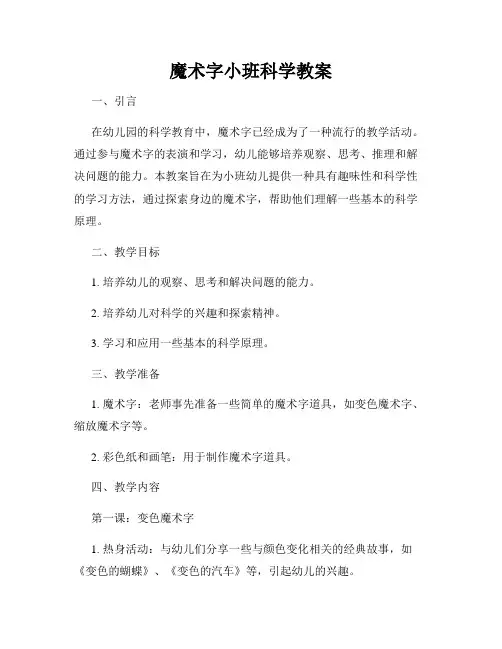 魔术字小班科学教案

一、引言

在幼儿园的科学教育中，魔术字已经成为了一种流行的教学活动。通过参与魔术字的表演和学习，幼儿能够培养观察、思考、推理和解决问题的能力。本教案旨在为小班幼儿提供一种具有趣味性和科学性的学习方法，通过探索身边的魔术字，帮助他们理解一些基本的科学原理。

二、教学目标

1. 培养幼儿的观察、思考和解决问题的能力。

2. 培养幼儿对科学的兴趣和探索精神。

3. 学习和应用一些基本的科学原理。

三、教学准备

1. 魔术字：老师事先准备一些简单的魔术字道具，如变色魔术字、缩放魔术字等。

2. 彩色纸和画笔：用于制作魔术字道具。

四、教学内容

第一课：变色魔术字

1. 热身活动：与幼儿们分享一些与颜色变化相关的经典故事，如《变色的蝴蝶》、《变色的汽车》等，引起幼儿的兴趣。